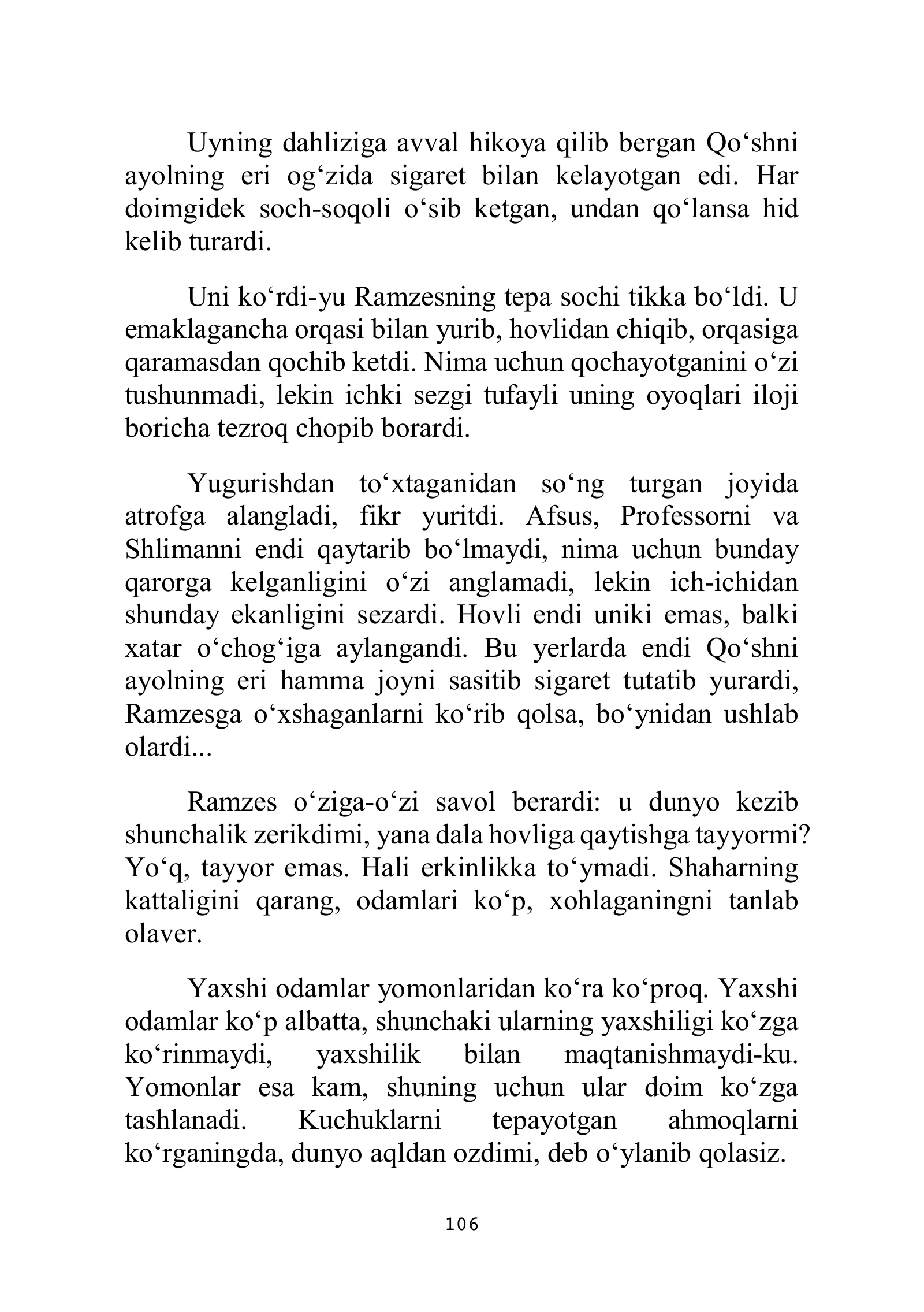 Uyning dahliziga avval hikoya qilib bergan Qo'shni ayolning eri og'zida sigaret bilan kelayotgan edi. Har doimgidek soch-soqoli o'sib ketgan, undan qo'lansa hid kelib turardi.

Uni ko'rdi-yu Ramzesning tepa sochi tikka bo'ldi. U emaklagancha orqasi bilan yurib, hovlidan chiqib, orqasiga qaramasdan qochib ketdi. Nima uchun qochayotganini o'zi tushunmadi, lekin ichki sezgi tufayli uning oyoqlari iloji boricha tezroq chopib borardi.

Yugurishdan to'xtaganidan so'ng turgan joyida atrofga alangladi, fikr yuritdi. Afsus, Professorni va Shlimanni endi qaytarib bo'lmaydi, nima uchun bunday qarorga kelganligini o'zi anglamadi, lekin ich-ichidan shunday ekanligini sezardi. Hovli endi uniki emas, balki xatar o'chog'iga aylangandi. Bu yerlarda endi Qo'shni ayolning eri hamma joyni sasitib sigaret tutatib yurardi, Ramzesga o'xshaganlarni ko'rib qolsa, bo'ynidan ushlab olardi...

Ramzes o'ziga-o'zi savol berardi: u dunyo kezib shunchalik zerikdimi, yana dala hovliga qaytishga tayyormi? Yo'q, tayyor emas. Hali erkinlikka to'ymadi. Shaharning kattaligini qarang, odamlari ko'p, xohlaganingni tanlab olaver.

Yaxshi odamlar yomonlaridan ko'ra ko'proq. Yaxshi odamlar ko'p albatta, shunchaki ularning yaxshiligi ko'zga ko'rinmaydi, yaxshilik bilan maqtanishmaydi-ku. Yomonlar esa kam, shuning uchun ular doim ko'zga tashlanadi. Kuchuklarni tepayotgan ahmoqlarni ko'rganingda, dunyo aqldan ozdimi, deb o'ylanib qolasiz.

106